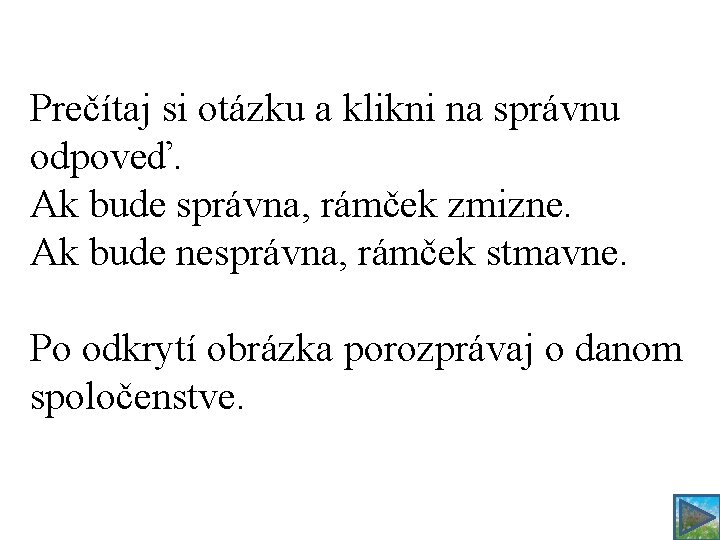 Prečítaj si otázku a klikni na správnu odpoveď.
Ak bude správna, rámček zmizne.
Ak bude nesprávna, rámček stmavne.

Po odkrytí obrázka porozprávaj o danom spoločenstve.